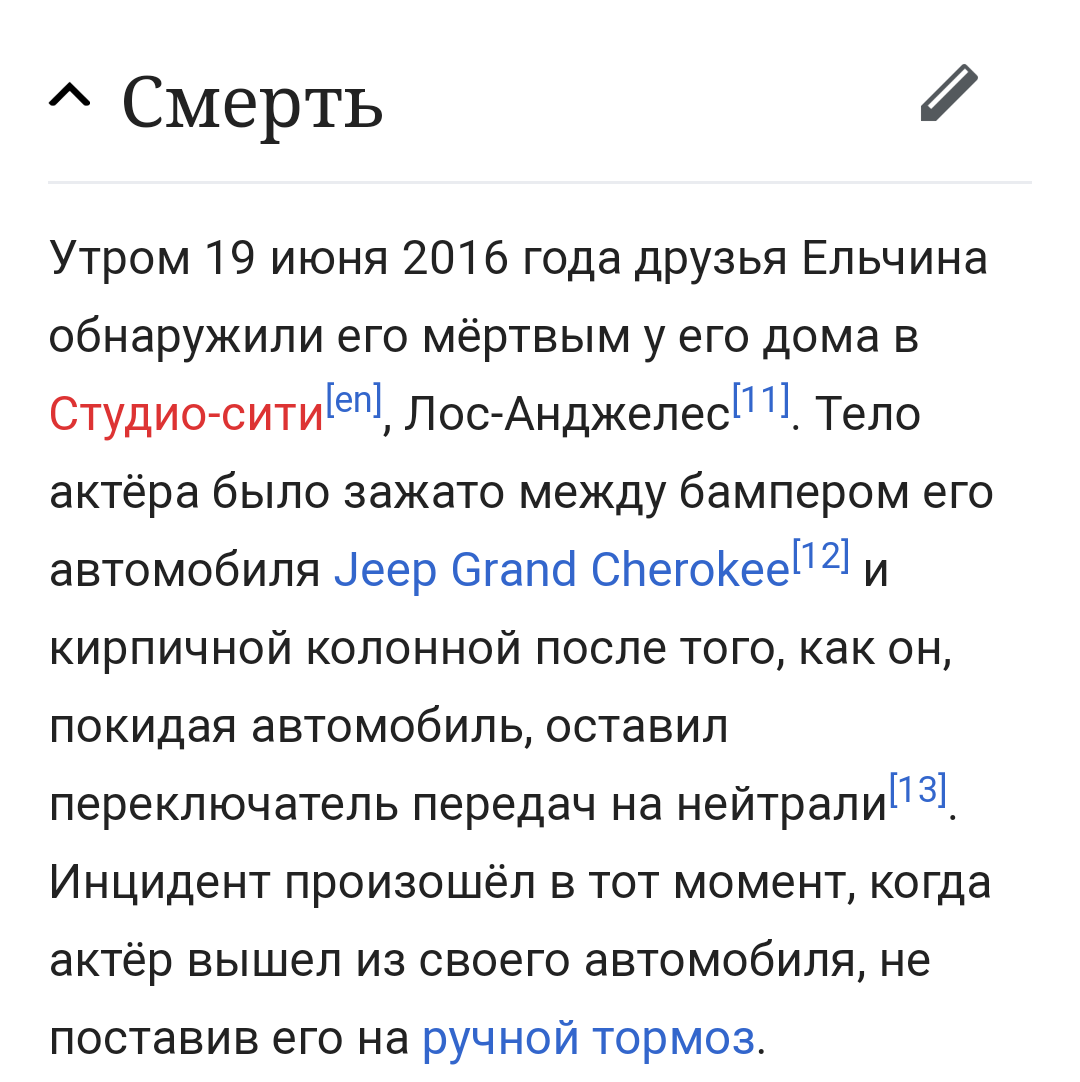 Смерть

Утром 19 июня 2016 года друзья Ельчина обнаружили его мёртвым у его дома в Студио-сити[en], Лос-Анджелес[11]. Тело актёра было зажато между бампером его автомобиля Jeep Grand Cherokee[12] и кирпичной колонной после того, как он, покидая автомобиль, оставил переключатель передач на нейтрали[13]. Инцидент произошёл в тот момент, когда актёр вышел из своего автомобиля, не поставив его на ручной тормоз.